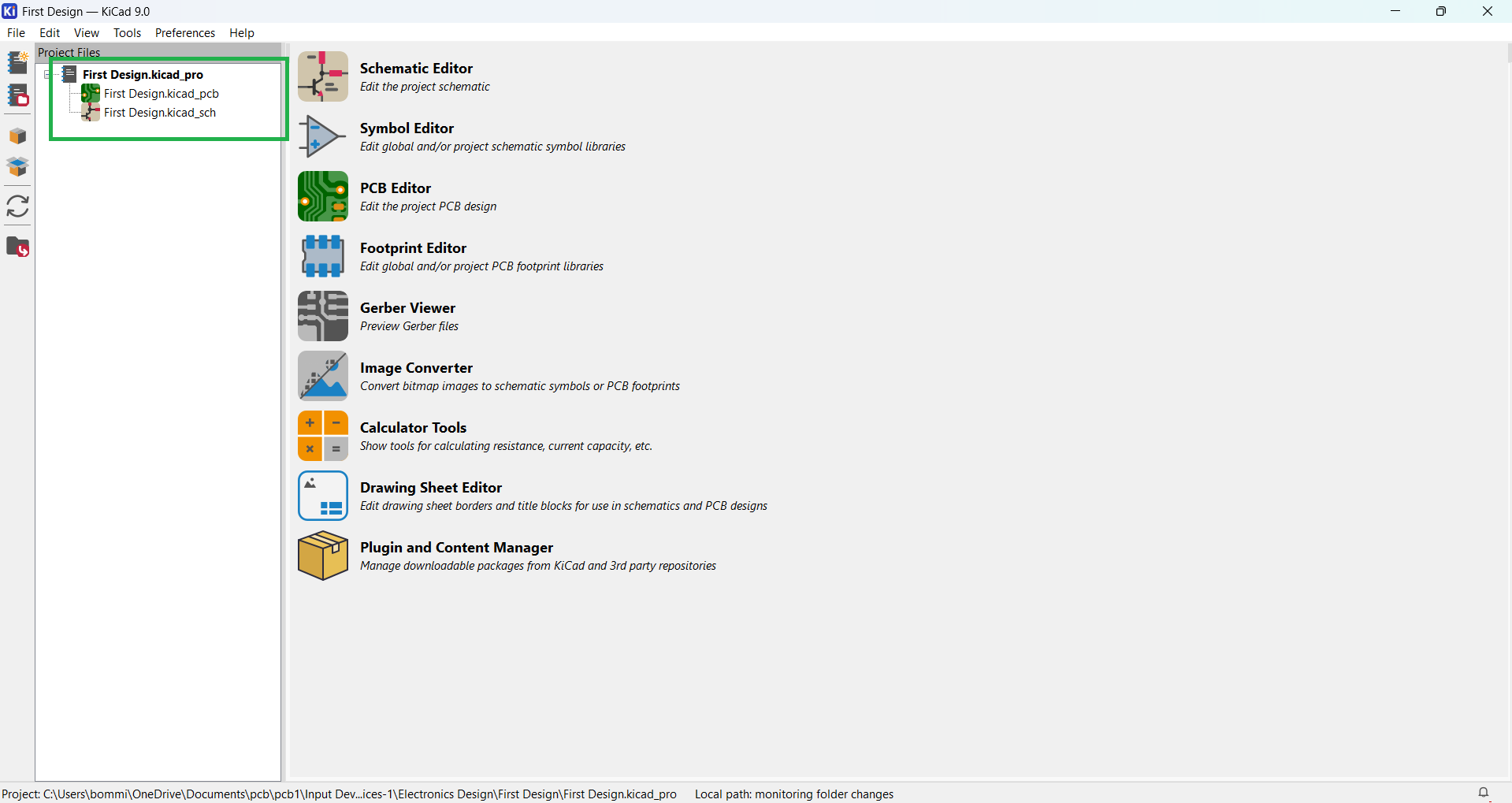 First Design — KiCad 9.0

File Edit View Tools Preferences Help

Project Files

First Design.kicad_pro
First Design.kicad_pcb
First Design.kicad_sch

Schematic Editor
Edit the project schematic

Symbol Editor
Edit global and/or project schematic symbol libraries

PCB Editor
Edit the project PCB design

Footprint Editor
Edit global and/or project PCB footprint libraries

Gerber Viewer
Preview Gerber files

Image Converter
Convert bitmap images to schematic symbols or PCB footprints

Calculator Tools
Show tools for calculating resistance, current capacity, etc.

Drawing Sheet Editor
Edit drawing sheet borders and title blocks for use in schematics and PCB designs

Plugin and Content Manager
Manage downloadable packages from KiCad and 3rd party repositories

Project: C:\Users\bommi\OneDrive\Documents\pcb\pcb1\Input Dev...ices-1\Electronics Design\First Design\First Design.kicad_pro Local path: monitoring folder changes